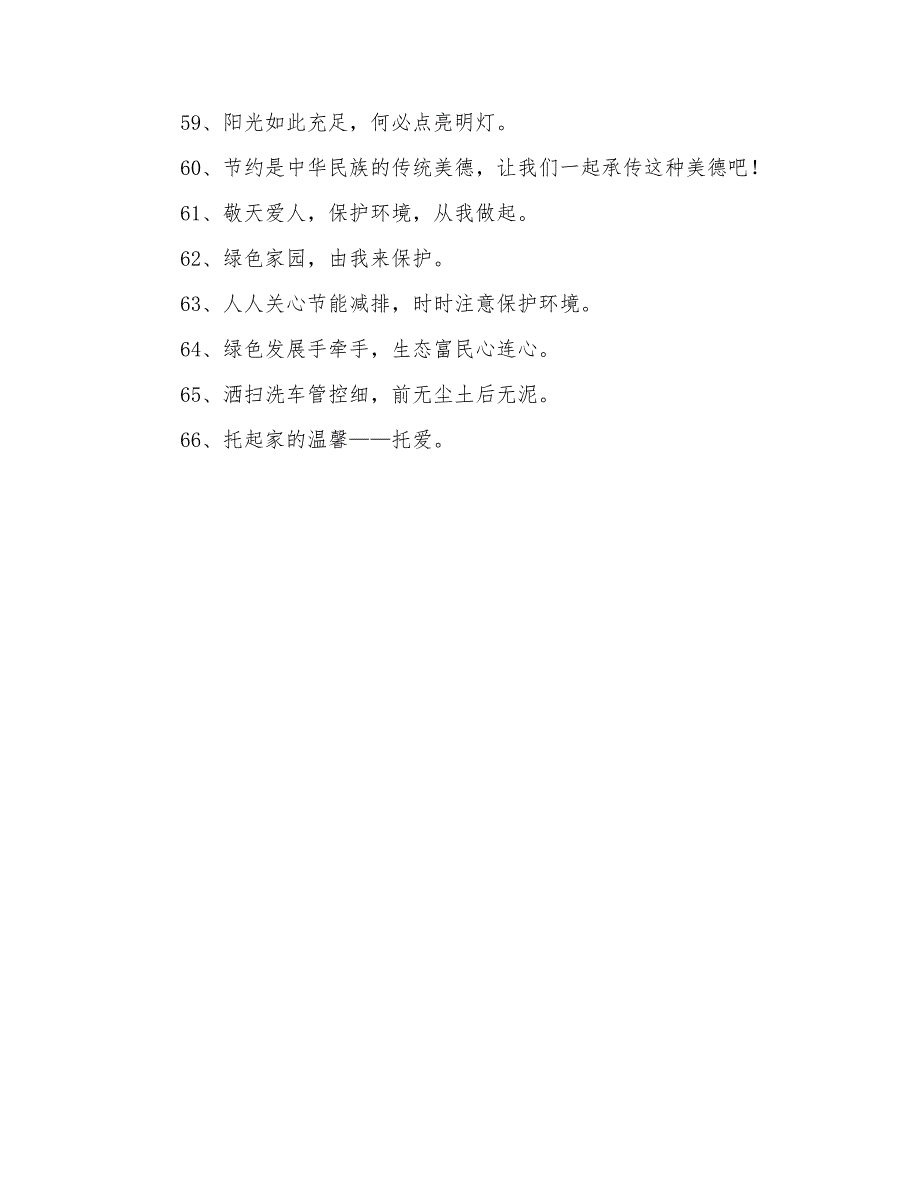 59、阳光如此充足，何必点亮明灯。

60、节约是中华民族的传统美德，让我们一起承传这种美德吧！

61、敬天爱人，保护环境，从我做起。

62、绿色家园，由我来保护。

63、人人关心节能减排，时时注意保护环境。

64、绿色发展手牵手，生态富民心连心。

65、洒扫洗车管控细，前无尘土后无泥。

66、托起家的温馨——托爱。